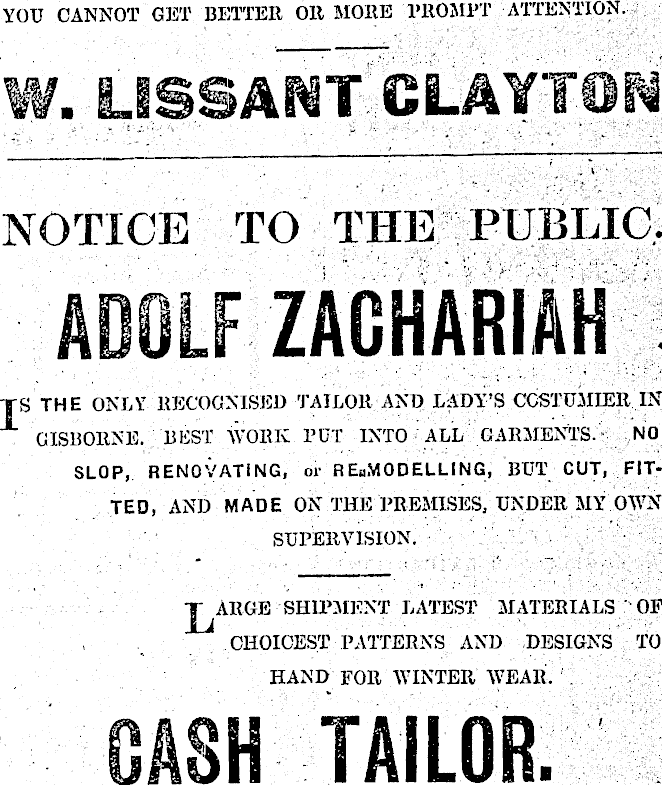 YOU CANNOT GET BETTER OR MORE PROMPT ATTENTION.

W. LISSANT CLAYTON

NOTICE TO THE PUBLIC.

ADOLF ZACHARIAH

IS THE ONLY RECOGNISED TAILOR AND LADY'S COSTUMIER IN GISBORNE. BEST WORK PUT INTO ALL GARMENTS. NO SLOP, RENOVATING, or RE-MODELLING, BUT CUT, FITTED, AND MADE ON THE PREMISES, UNDER MY OWN SUPERVISION.

LARGE SHIPMENT LATEST MATERIALS OF CHOICEST PATTERNS AND DESIGNS TO HAND FOR WINTER WEAR.

CASH TAILOR.